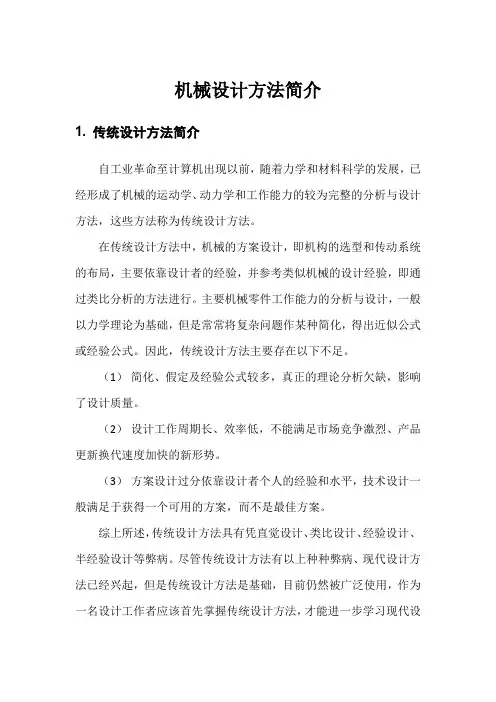 机械设计方法简介

1. 传统设计方法简介

自工业革命至计算机出现以前，随着力学和材料科学的发展，已经形成了机械的运动学、动力学和工作能力的较为完整的分析与设计方法，这些方法称为传统设计方法。

在传统设计方法中，机械的方案设计，即机构的选型和传动系统的布局，主要依靠设计者的经验，并参考类似机械的设计经验，即通过类比分析的方法进行。主要机械零件工作能力的分析与设计，一般以力学理论为基础，但是常常将复杂问题作某种简化，得出近似公式或经验公式。因此，传统设计方法主要存在以下不足。

（1） 简化、假定及经验公式较多，真正的理论分析欠缺，影响了设计质量。

（2） 设计工作周期长、效率低，不能满足市场竞争激烈、产品更新换代速度加快的新形势。

（3） 方案设计过分依靠设计者个人的经验和水平，技术设计一般满足于获得一个可用的方案，而不是最佳方案。

综上所述，传统设计方法具有凭直觉设计、类比设计、经验设计、半经验设计等弊病。尽管传统设计方法有以上种种弊病、现代设计方法已经兴起，但是传统设计方法是基础，目前仍然被广泛使用，作为一名设计工作者应该首先掌握传统设计方法，才能进一步学习现代设